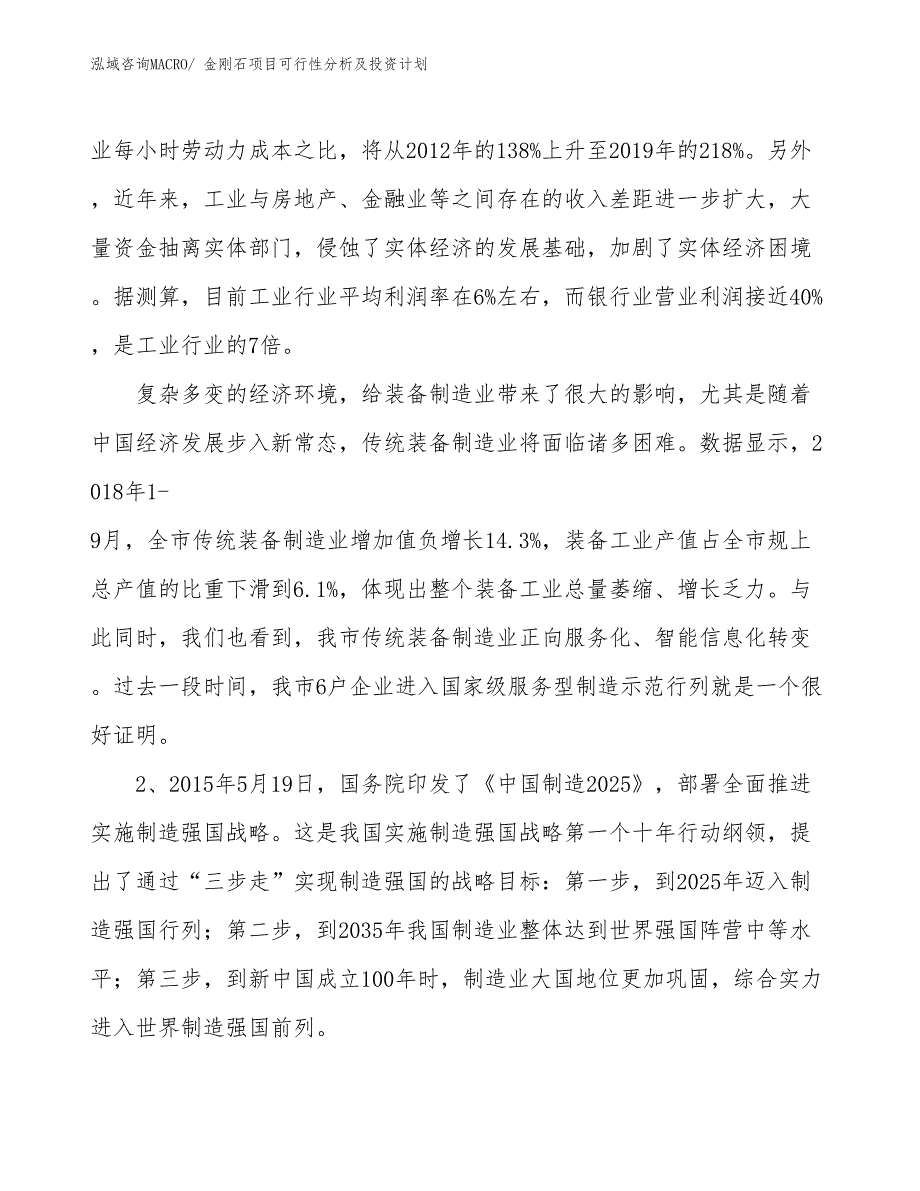 泓域咨询MACRO/ 金刚石项目可行性分析及投资计划

业每小时劳动力成本之比，将从2012年的138%上升至2019年的218%。另外，近年来，工业与房地产、金融业等之间存在的收入差距进一步扩大，大量资金抽离实体部门，侵蚀了实体经济的发展基础，加剧了实体经济困境。据测算，目前工业行业平均利润率在6%左右，而银行业营业利润接近40%，是工业行业的7倍。

复杂多变的经济环境，给装备制造业带来了很大的影响，尤其是随着中国经济发展步入新常态，传统装备制造业将面临诸多困难。数据显示，2018年1-9月，全市传统装备制造业增加值负增长14.3%，装备工业产值占全市规上总产值的比重下滑到6.1%，体现出整个装备工业总量萎缩、增长乏力。与此同时，我们也看到，我市传统装备制造业正向服务化、智能信息化转变。过去一段时间，我市6户企业进入国家级服务型制造示范行列就是一个很好证明。

2、2015年5月19日，国务院印发了《中国制造2025》，部署全面推进实施制造强国战略。这是我国实施制造强国战略第一个十年行动纲领，提出了通过“三步走”实现制造强国的战略目标：第一步，到2025年迈入制造强国行列；第二步，到2035年我国制造业整体达到世界强国阵营中等水平；第三步，到新中国成立100年时，制造业大国地位更加巩固，综合实力进入世界制造强国前列。